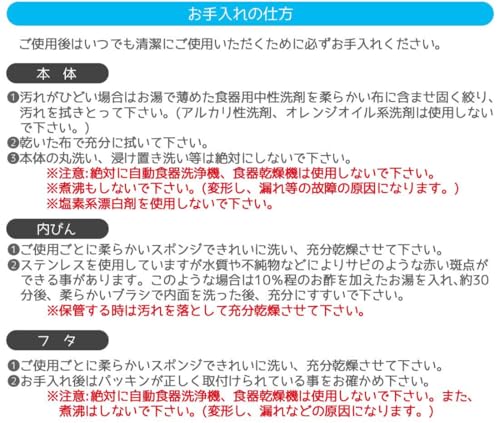 お手入れの仕方

ご使用後はいつでも清潔にご使用いただくために必ずお手入れください。

本 体

❶汚れがひどい場合はお湯で薄めた食器用中性洗剤を柔らかい布に含ませ固く絞り、汚れを拭きとって下さい。(アルカリ性洗剤、オレンジオイル系洗剤は使用しないで下さい。)
❷乾いた布で充分に拭いて下さい。
❸本体の丸洗い、浸け置き洗い等は絶対にしないで下さい。
※注意:絶対に自動食器洗浄機、食器乾燥機は使用しないで下さい。
※煮沸もしないで下さい。(変形し、漏れ等の故障の原因になります。)
※塩素系漂白剤を使用しないで下さい。

内びん

❶ご使用ごとに柔らかいスポンジできれいに洗い、充分乾燥させて下さい。
❷ステンレスを使用していますが水質や不純物などによりサビのような赤い斑点ができる事があります。このような場合は10%程のお酢を加えたお湯を入れ、約30分後、柔らかいブラシで内面を洗った後、充分にすすいで下さい。
※保管する時は汚れを落として充分乾燥させて下さい。

フ タ

❶ご使用ごとに柔らかいスポンジできれいに洗い、充分乾燥させて下さい。
❷お手入れ後はパッキンが正しく取付けられている事をお確かめ下さい。
※注意:絶対に自動食器洗浄機、食器乾燥機は使用しないで下さい。また、煮沸はしないで下さい。(変形し、漏れなどの原因になります。)